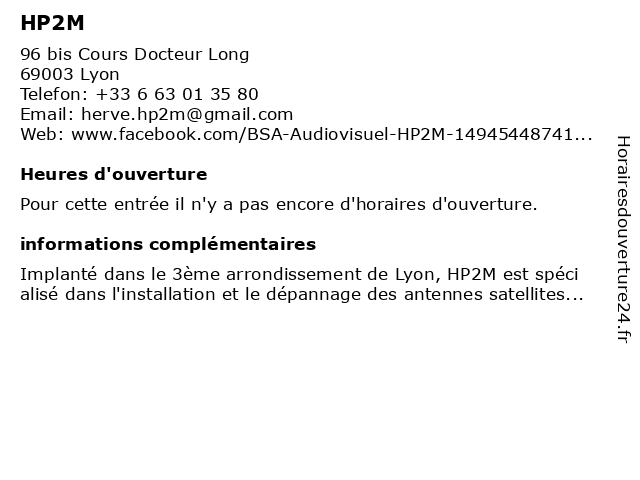 HP2M

96 bis Cours Docteur Long
69003 Lyon
Telefon: +33 6 63 01 35 80
Email: herve.hp2m@gmail.com
Web: www.facebook.com/BSA-Audiovisuel-HP2M-14945448741...

Heures d'ouverture

Pour cette entrée il n'y a pas encore d'horaires d'ouverture.

informations complémentaires

Implanté dans le 3ème arrondissement de Lyon, HP2M est spéci alisé dans l'installation et le dépannage des antennes satellites...

Horairesdouverture24.fr